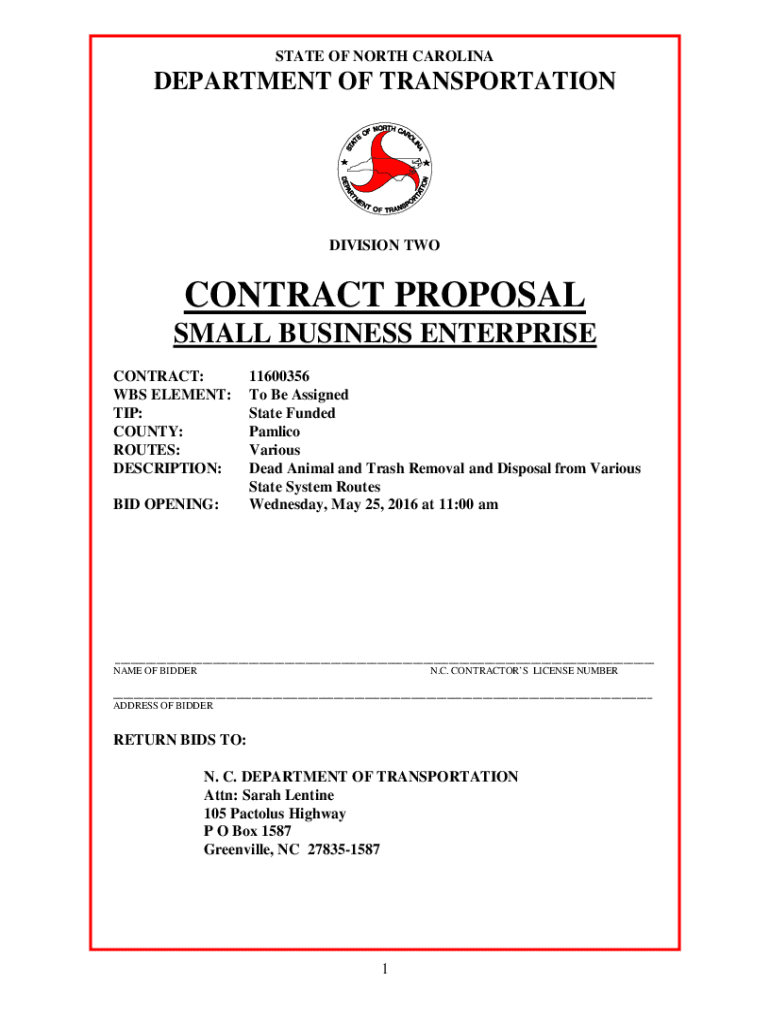 STATE OF NORTH CAROLINA

DEPARTMENT OF TRANSPORTATION

STATE OF NORTH CAROLINA
DEPARTMENT OF TRANSPORTATION

DIVISION TWO

CONTRACT PROPOSAL

SMALL BUSINESS ENTERPRISE

CONTRACT: 11600356
WBS ELEMENT: To Be Assigned
TIP: State Funded
COUNTY: Pamlico
ROUTES: Various
DESCRIPTION: Dead Animal and Trash Removal and Disposal from Various State System Routes
BID OPENING: Wednesday, May 25, 2016 at 11:00 am

NAME OF BIDDER

N.C. CONTRACTOR'S LICENSE NUMBER

ADDRESS OF BIDDER

RETURN BIDS TO:

N. C. DEPARTMENT OF TRANSPORTATION
Attn: Sarah Lentine
105 Pactolus Highway
P O Box 1587
Greenville, NC 27835-1587

1